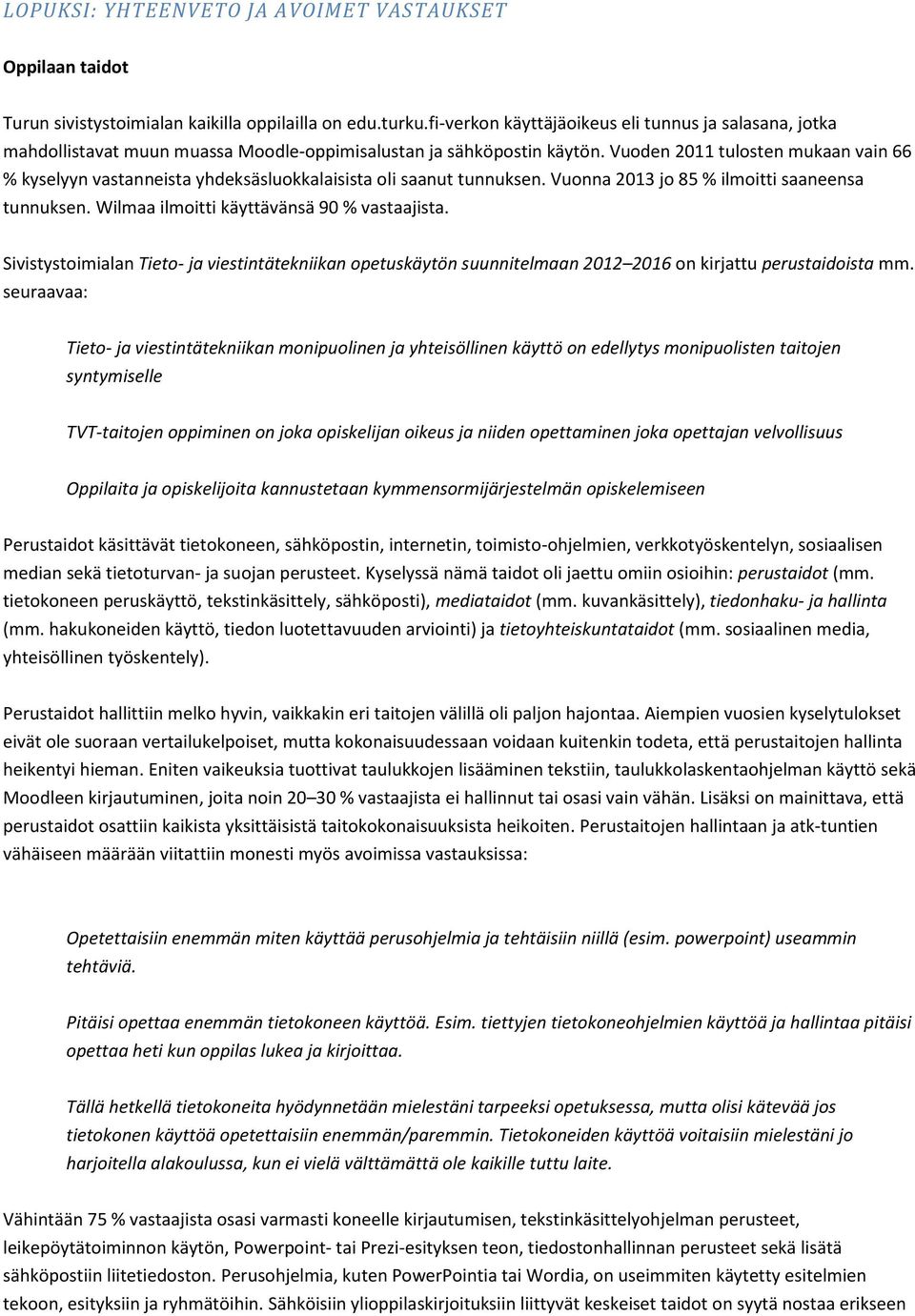 LOPUKSI: YHTEENVETO JA AVOIMET VASTAUKSET

Oppilaan taidot

Turun sivistystoimialan kaikilla oppilailla on edu.turku.fi-verkon käyttäjäoikeus eli tunnus ja salasana, jotka mahdollistavat muun muassa Moodle-oppimisalustan ja sähköpostin käytön. Vuoden 2011 tulosten mukaan vain 66 % kyselyyn vastanneista yhdeksäsluokkalaisista oli saanut tunnuksen. Vuonna 2013 jo 85 % ilmoitti saaneensa tunnuksen. Wilmaa ilmoitti käyttävänsä 90 % vastaajista.

Sivistystoimialan Tieto- ja viestintätekniikan opetuskäytön suunnitelmaan 2012–2016 on kirjattu perustaidoista mm. seuraavaa:

Tieto- ja viestintätekniikan monipuolinen ja yhteisöllinen käyttö on edellytys monipuolisten taitojen syntymiselle

TVT-taitojen oppiminen on joka opiskelijan oikeus ja niiden opettaminen joka opettajan velvollisuus

Oppilaita ja opiskelijoita kannustetaan kymmensormijärjestelmän opiskelemiseen

Perustaidot käsittävät tietokoneen, sähköpostin, internetin, toimisto-ohjelmien, verkkotyöskentelyn, sosiaalisen median sekä tietoturvan- ja suojan perusteet. Kyselyssä nämä taidot oli jaettu omiin osioihin: perustaidot (mm. tietokoneen peruskäyttö, tekstinkäsittely, sähköposti), mediataidot (mm. kuvankäsittely), tiedonhaku- ja hallinta (mm. hakukoneiden käyttö, tiedon luotettavuuden arviointi) ja tietoyhteiskuntataidot (mm. sosiaalinen media, yhteisöllinen työskentely).

Perustaidot hallittiin melko hyvin, vaikkakin eri taitojen välillä oli paljon hajontaa. Aiempien vuosien kyselytulokset eivät ole suoraan vertailukelpoiset, mutta kokonaisuudessaan voidaan kuitenkin todeta, että perustaitojen hallinta heikentyi hieman. Eniten vaikeuksia tuottivat taulukkojen lisääminen tekstiin, taulukkolaskentaohjelman käyttö sekä Moodleen kirjautuminen, joita noin 20–30 % vastaajista ei hallinnut tai osasi vain vähän. Lisäksi on mainittava, että perustaidot osattiin kaikista yksittäisistä taitokokonaisuuksista heikoiten. Perustaitojen hallintaan ja atk-tuntien vähäiseen määrään viitattiin monesti myös avoimissa vastauksissa:

Opetettaisiin enemmän miten käyttää perusohjelmia ja tehtäisiin niillä (esim. powerpoint) useammin tehtäviä.

Pitäisi opettaa enemmän tietokoneen käyttöä. Esim. tiettyjen tietokoneohjelmien käyttöä ja hallintaa pitäisi opettaa heti kun oppilas lukea ja kirjoittaa.

Tällä hetkellä tietokoneita hyödynnetään mielestäni tarpeeksi opetuksessa, mutta olisi kätevää jos tietokonen käyttöä opetettaisiin enemmän/paremmin. Tietokoneiden käyttöä voitaisiin mielestäni jo harjoitella alakoulussa, kun ei vielä välttämättä ole kaikille tuttu laite.

Vähintään 75 % vastaajista osasi varmasti koneelle kirjautumisen, tekstinkäsittelyohjelman perusteet, leikepöytätoiminnon käytön, Powerpoint- tai Prezi-esityksen teon, tiedostonhallinnan perusteet sekä lisätä sähköpostiin liitetiedoston. Perusohjelmia, kuten PowerPointia tai Wordia, on useimmiten käytetty esitelmien tekoon, esityksiin ja ryhmätöihin. Sähköisiin ylioppilaskirjoituksiin liittyvät keskeiset taidot on syytä nostaa erikseen